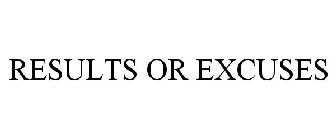 RESULTS OR EXCUSES